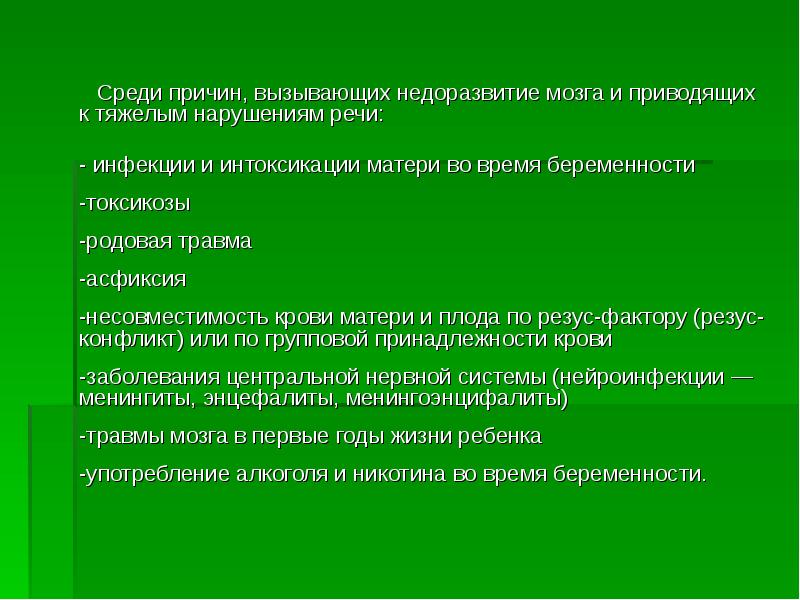 Среди причин, вызывающих недоразвитие мозга и приводящих к тяжелым нарушениям речи:

- инфекции и интоксикации матери во время беременности

-токсикозы

-родовая травма

-асфиксия

-несовместимость крови матери и плода по резус-фактору (резус-конфликт) или по групповой принадлежности крови

-заболевания центральной нервной системы (нейроинфекции — менингиты, энцефалиты, менингоэнцифалиты)

-травмы мозга в первые годы жизни ребенка

-употребление алкоголя и никотина во время беременности.